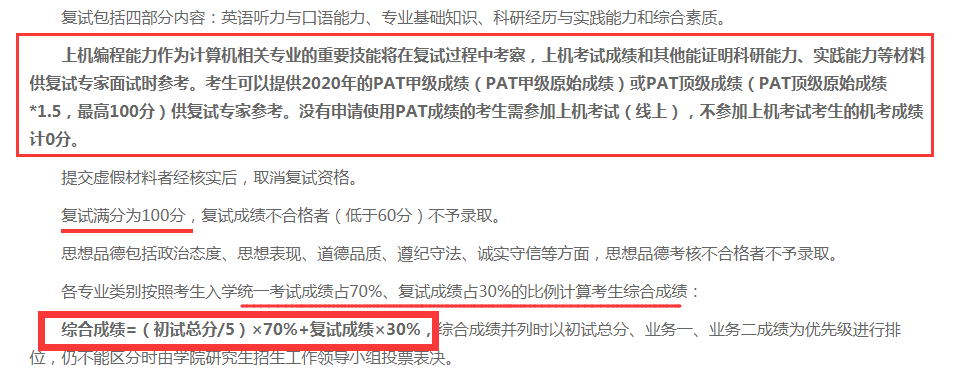 复试包括四部分内容：英语听力与口语能力、专业基础知识、科研经历与实践能力和综合素质。

上机编程能力作为计算机相关专业的重要技能将在复试过程中考察，上机考试成绩和其他能证明科研能力、实践能力等材料供复试专家面试时参考。考生可以提供2020年的PAT甲级成绩（PAT甲级原始成绩）或PAT顶级成绩（PAT顶级原始成绩*1.5，最高100分）供复试专家参考。没有申请使用PAT成绩的考生需参加上机考试（线上），不参加上机考试考生的机考成绩计0分。

提交虚假材料者经核实后，取消复试资格。

复试满分为100分，复试成绩不合格者（低于60分）不予录取。

思想品德包括政治态度、思想表现、道德品质、遵纪守法、诚实守信等方面，思想品德考核不合格者不予录取。

各专业类别按照考生入学统一考试成绩占70%、复试成绩占30%的比例计算考生综合成绩：

综合成绩=（初试总分/5）×70%+复试成绩×30%，综合成绩并列时以初试总分、业务一、业务二成绩为优先级进行排位，仍不能区分时由学院研究生招生工作领导小组投票表决。